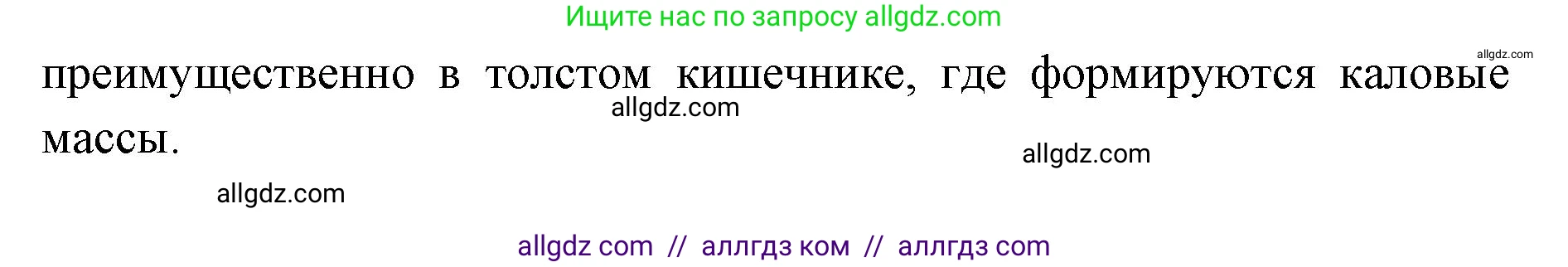 Ищите нас по запросу allgdz.com

allgdz.com

преимущественно в толстом кишечнике, где формируются каловые массы.

allgdz.com

allgdz.com

allgdz.com

allgdz com // аллгдз ком // аллгдз com